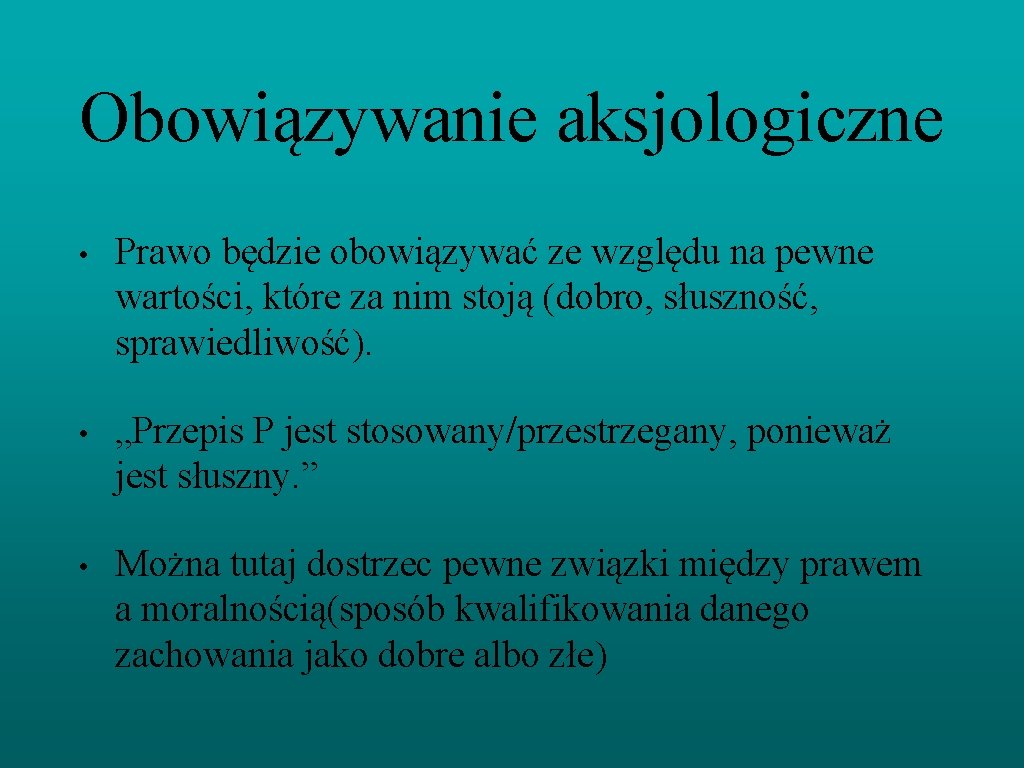 Obowiązywanie aksjologiczne

• Prawo będzie obowiązywać ze względu na pewne wartości, które za nim stoją (dobro, słuszność, sprawiedliwość).

• „Przepis P jest stosowany/przestrzegany, ponieważ jest słuszny.”

• Można tutaj dostrzec pewne związki między prawem a moralnością(sposób kwalifikowania danego zachowania jako dobre albo złe)